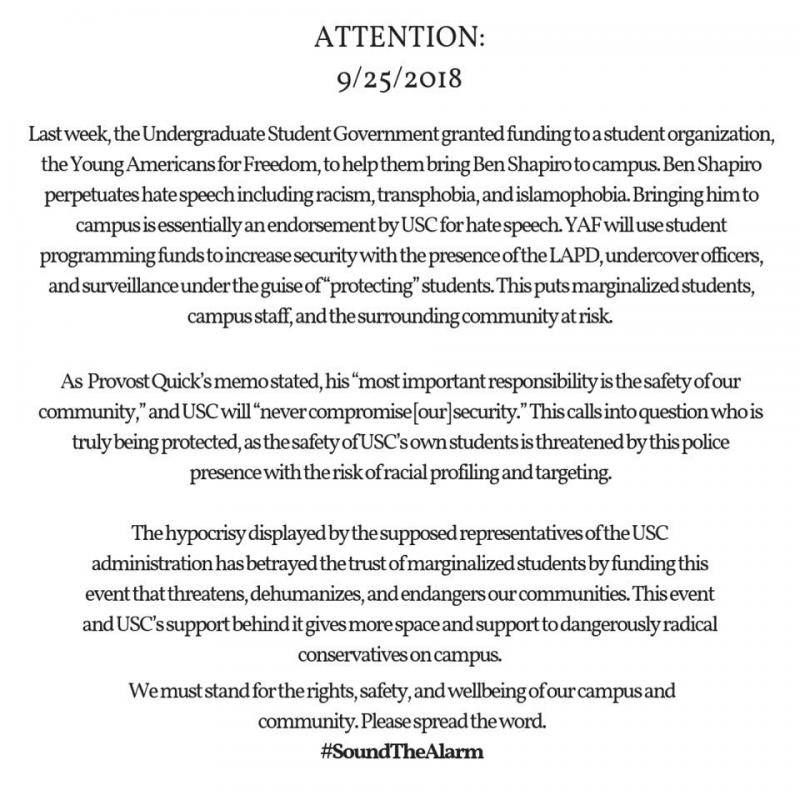 ATTENTION:
9/25/2018

Last week, the Undergraduate Student Government granted funding to a student organization, the Young Americans for Freedom, to help them bring Ben Shapiro to campus. Ben Shapiro perpetuates hate speech including racism, transphobia, and islamophobia. Bringing him to campus is essentially an endorsement by USC for hate speech. YAF will use student programming funds to increase security with the presence of the LAPD, undercover officers, and surveillance under the guise of "protecting" students. This puts marginalized students, campus staff, and the surrounding community at risk.

As Provost Quick's memo stated, his "most important responsibility is the safety of our community," and USC will "never compromise [our] security." This calls into question who is truly being protected, as the safety of USC's own students is threatened by this police presence with the risk of racial profiling and targeting.

The hypocrisy displayed by the supposed representatives of the USC administration has betrayed the trust of marginalized students by funding this event that threatens, dehumanizes, and endangers our communities. This event and USC's support behind it gives more space and support to dangerously radical conservatives on campus.

We must stand for the rights, safety, and wellbeing of our campus and community. Please spread the word.
#SoundTheAlarm